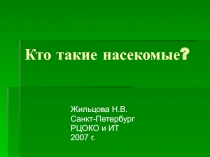 Кто такие насекомые?

Жильцова Н.В.
Санкт-Петербург
РЦОКО и ИТ
2007 г.